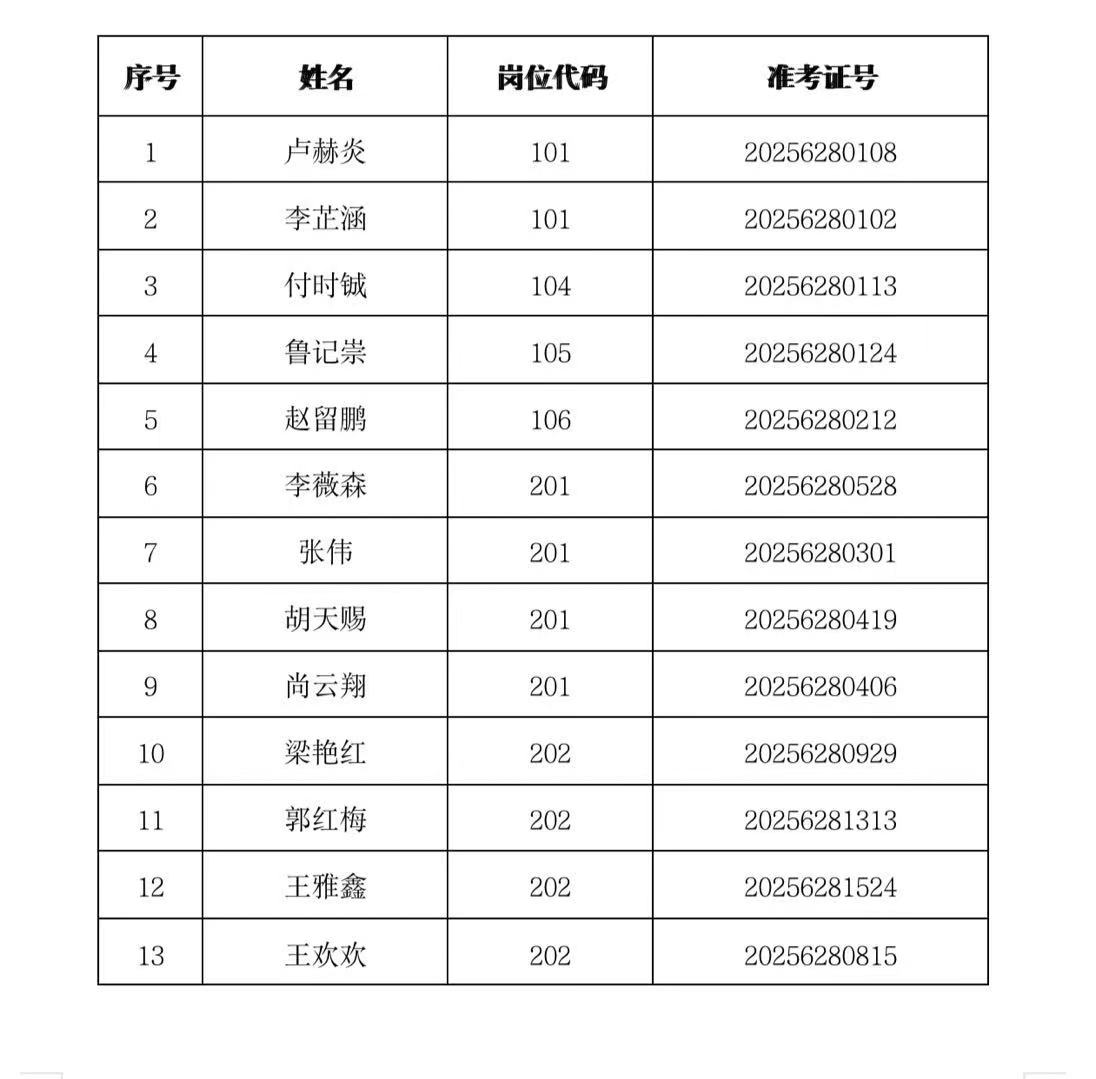 | 序号 | 姓名 | 岗位代码 | 准考证号 |
|---|---|---|---|
| 1 | 卢赫炎 | 101 | 20256280108 |
| 2 | 李芷涵 | 101 | 20256280102 |
| 3 | 付时铖 | 104 | 20256280113 |
| 4 | 鲁记崇 | 105 | 20256280124 |
| 5 | 赵留鹏 | 106 | 20256280212 |
| 6 | 李薇森 | 201 | 20256280528 |
| 7 | 张伟 | 201 | 20256280301 |
| 8 | 胡天赐 | 201 | 20256280419 |
| 9 | 尚云翔 | 201 | 20256280406 |
| 10 | 梁艳红 | 202 | 20256280929 |
| 11 | 郭红梅 | 202 | 20256281313 |
| 12 | 王雅鑫 | 202 | 20256281524 |
| 13 | 王欢欢 | 202 | 20256280815 |